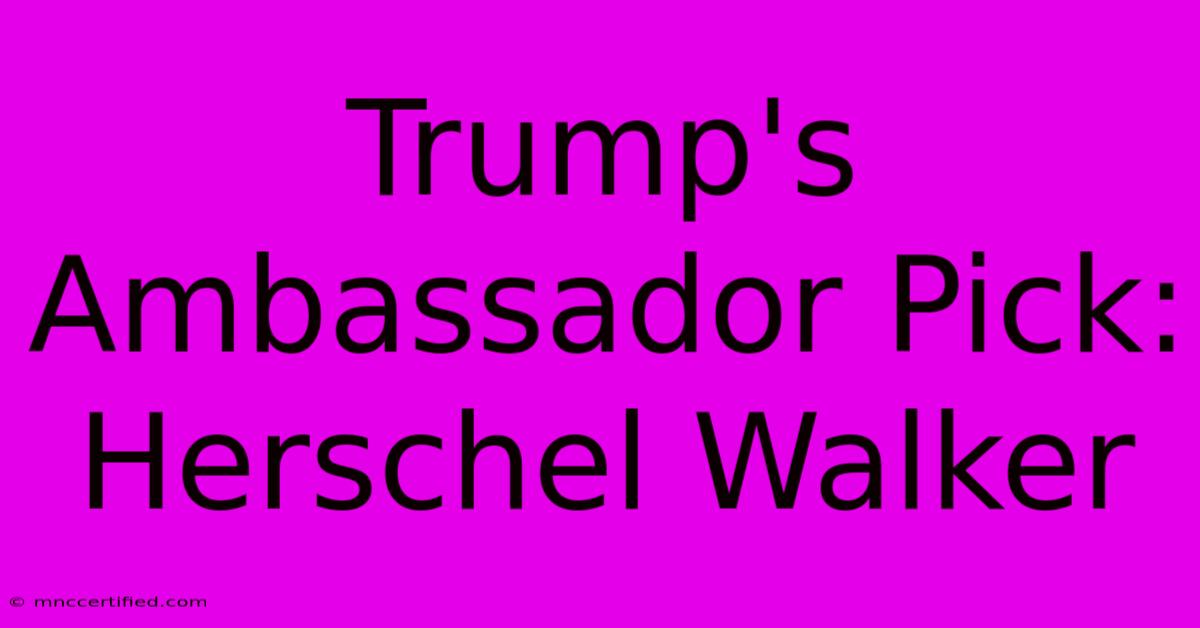 Trump's Ambassador Pick: Herschel Walker

© mnccertified.com